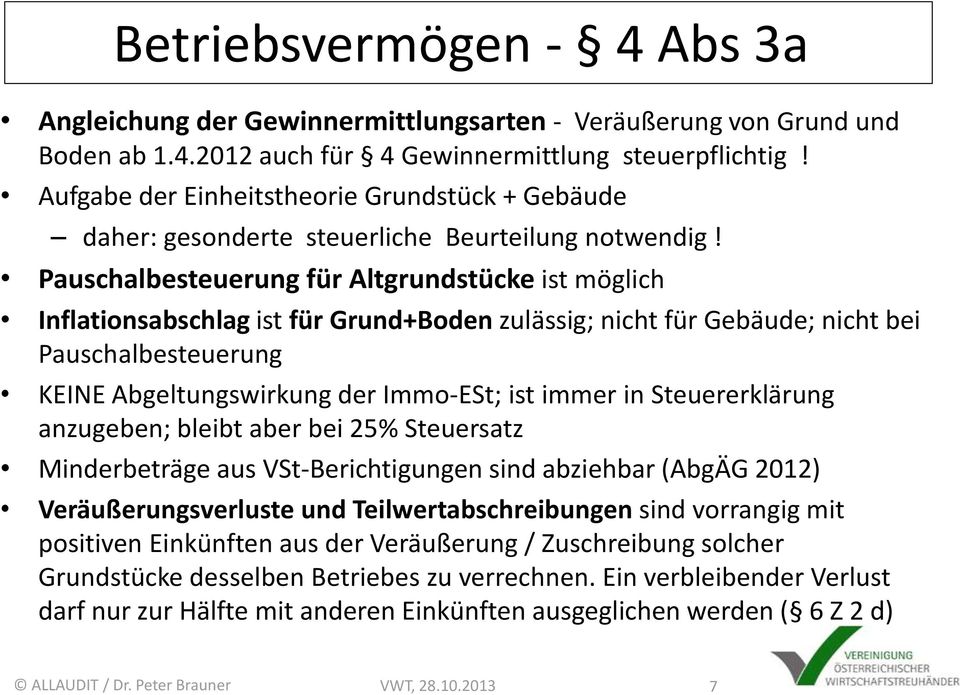 Betriebsvermögen - § 4 Abs 3a

• Angleichung der Gewinnermittlungsarten - Veräußerung von Grund und Boden ab 1.4.2012 auch für § 4 Gewinnermittlung steuerpflichtig !

• Aufgabe der Einheitstheorie Grundstück + Gebäude
– daher: gesonderte steuerliche Beurteilung notwendig !

• Pauschalbesteuerung für Altgrundstücke ist möglich

• Inflationsabschlag ist für Grund+Boden zulässig; nicht für Gebäude; nicht bei Pauschalbesteuerung

• KEINE Abgeltungswirkung der Immo-ESt; ist immer in Steuererklärung anzugeben; bleibt aber bei 25% Steuersatz

• Minderbeträge aus VSt-Berichtigungen sind abziehbar (AbgÄG 2012)

• Veräußerungsverluste und Teilwertabschreibungen sind vorrangig mit positiven Einkünften aus der Veräußerung / Zuschreibung solcher Grundstücke desselben Betriebes zu verrechnen. Ein verbleibender Verlust darf nur zur Hälfte mit anderen Einkünften ausgeglichen werden (§ 6 Z 2 d)

© ALLAUDIT / Dr. Peter Brauner VWT, 28.10.2013 7

VEREINIGUNG ÖSTERREICHISCHER WIRTSCHAFTSTREUHÄNDER